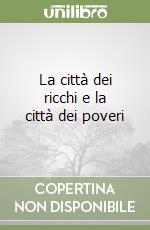 unilibro

La città dei ricchi e la città dei poveri

COPERTINA
NON DISPONIBILE